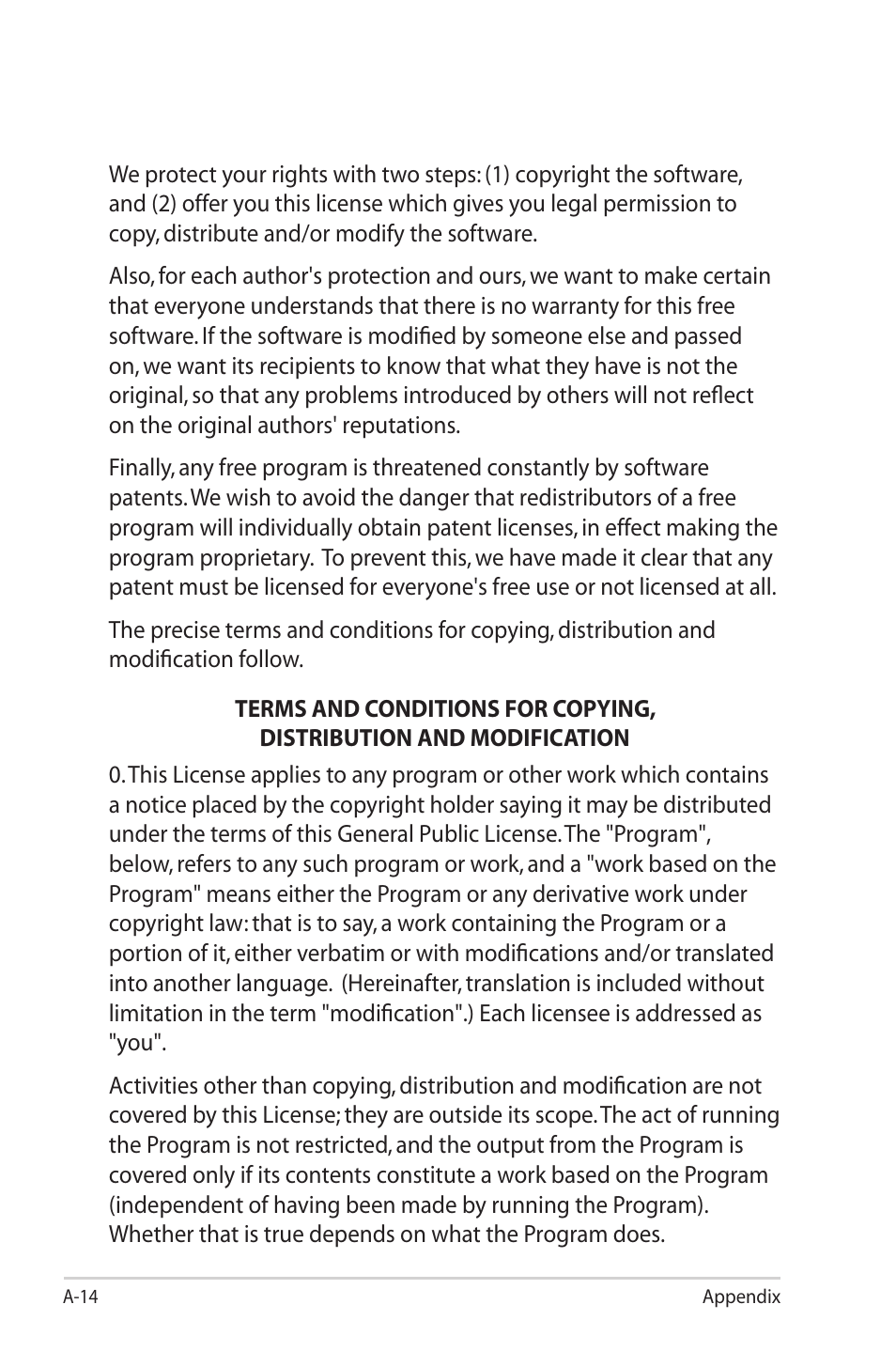 We protect your rights with two steps: (1) copyright the software, and (2) offer you this license which gives you legal permission to copy, distribute and/or modify the software.

Also, for each author's protection and ours, we want to make certain that everyone understands that there is no warranty for this free software. If the software is modified by someone else and passed on, we want its recipients to know that what they have is not the original, so that any problems introduced by others will not reflect on the original authors' reputations.

Finally, any free program is threatened constantly by software patents. We wish to avoid the danger that redistributors of a free program will individually obtain patent licenses, in effect making the program proprietary. To prevent this, we have made it clear that any patent must be licensed for everyone's free use or not licensed at all.

The precise terms and conditions for copying, distribution and modification follow.

TERMS AND CONDITIONS FOR COPYING, DISTRIBUTION AND MODIFICATION

0. This License applies to any program or other work which contains a notice placed by the copyright holder saying it may be distributed under the terms of this General Public License. The "Program", below, refers to any such program or work, and a "work based on the Program" means either the Program or any derivative work under copyright law: that is to say, a work containing the Program or a portion of it, either verbatim or with modifications and/or translated into another language. (Hereinafter, translation is included without limitation in the term "modification".) Each licensee is addressed as "you".

Activities other than copying, distribution and modification are not covered by this License; they are outside its scope. The act of running the Program is not restricted, and the output from the Program is covered only if its contents constitute a work based on the Program (independent of having been made by running the Program). Whether that is true depends on what the Program does.

A-14

Appendix